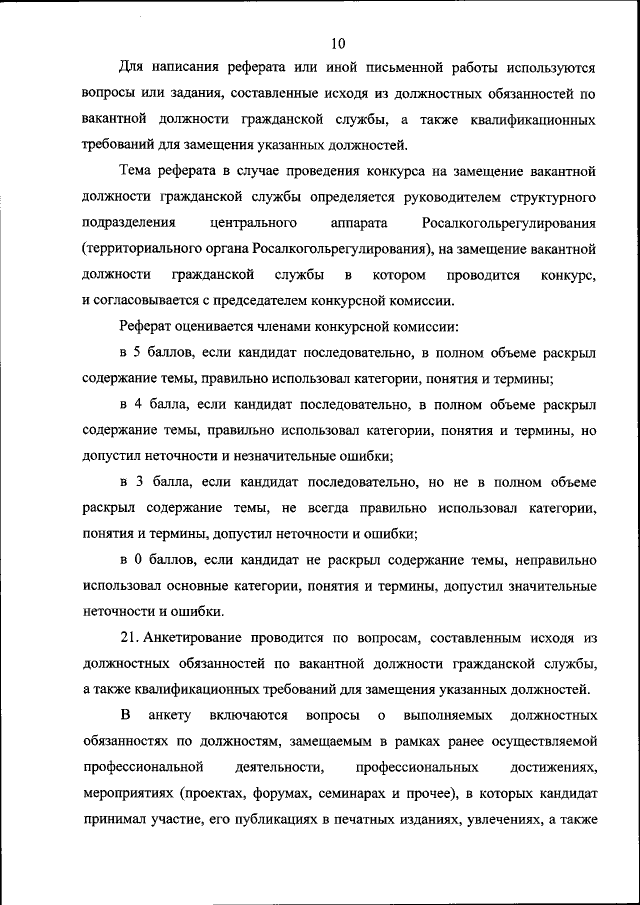 10

Для написания реферата или иной письменной работы используются вопросы или задания, составленные исходя из должностных обязанностей по вакантной должности гражданской службы, а также квалификационных требований для замещения указанных должностей.

Тема реферата в случае проведения конкурса на замещение вакантной должности гражданской службы определяется руководителем структурного подразделения центрального аппарата Росалкогольрегулирования (территориального органа Росалкогольрегулирования), на замещение вакантной должности гражданской службы в котором проводится конкурс, и согласовывается с председателем конкурсной комиссии.

Реферат оценивается членами конкурсной комиссии:

в 5 баллов, если кандидат последовательно, в полном объеме раскрыл содержание темы, правильно использовал категории, понятия и термины;

в 4 балла, если кандидат последовательно, в полном объеме раскрыл содержание темы, правильно использовал категории, понятия и термины, но допустил неточности и незначительные ошибки;

в 3 балла, если кандидат последовательно, но не в полном объеме раскрыл содержание темы, не всегда правильно использовал категории, понятия и термины, допустил неточности и ошибки;

в 0 баллов, если кандидат не раскрыл содержание темы, неправильно использовал основные категории, понятия и термины, допустил значительные неточности и ошибки.

21. Анкетирование проводится по вопросам, составленным исходя из должностных обязанностей по вакантной должности гражданской службы, а также квалификационных требований для замещения указанных должностей.

В анкету включаются вопросы о выполняемых должностных обязанностях по должностям, замещаемым в рамках ранее осуществляемой профессиональной деятельности, профессиональных достижениях, мероприятиях (проектах, форумах, семинарах и прочее), в которых кандидат принимал участие, его публикациях в печатных изданиях, увлечениях, а также